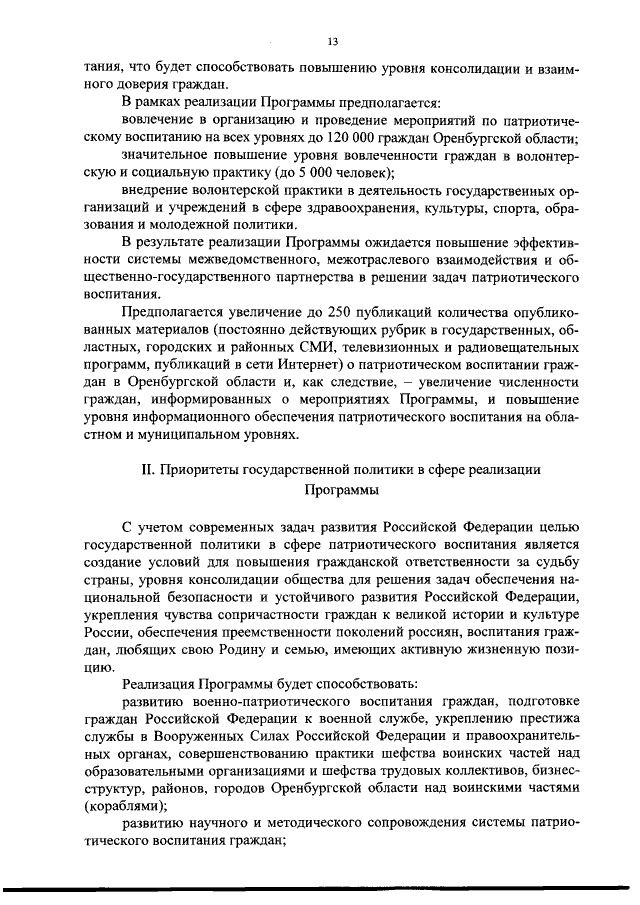 13

тания, что будет способствовать повышению уровня консолидации и взаимного доверия граждан.

В рамках реализации Программы предполагается:

вовлечение в организацию и проведение мероприятий по патриотическому воспитанию на всех уровнях до 120 000 граждан Оренбургской области;

значительное повышение уровня вовлеченности граждан в волонтерскую и социальную практику (до 5 000 человек);

внедрение волонтерской практики в деятельность государственных организаций и учреждений в сфере здравоохранения, культуры, спорта, образования и молодежной политики.

В результате реализации Программы ожидается повышение эффективности системы межведомственного, межотраслевого взаимодействия и общественно-государственного партнерства в решении задач патриотического воспитания.

Предполагается увеличение до 250 публикаций количества опубликованных материалов (постоянно действующих рубрик в государственных, областных, городских и районных СМИ, телевизионных и радиовещательных программ, публикаций в сети Интернет) о патриотическом воспитании граждан в Оренбургской области и, как следствие, – увеличение численности граждан, информированных о мероприятиях Программы, и повышение уровня информационного обеспечения патриотического воспитания на областном и муниципальном уровнях.

II. Приоритеты государственной политики в сфере реализации Программы

С учетом современных задач развития Российской Федерации целью государственной политики в сфере патриотического воспитания является создание условий для повышения гражданской ответственности за судьбу страны, уровня консолидации общества для решения задач обеспечения национальной безопасности и устойчивого развития Российской Федерации, укрепления чувства сопричастности граждан к великой истории и культуре России, обеспечения преемственности поколений россиян, воспитания граждан, любящих свою Родину и семью, имеющих активную жизненную позицию.

Реализация Программы будет способствовать:

развитию военно-патриотического воспитания граждан, подготовке граждан Российской Федерации к военной службе, укреплению престижа службы в Вооруженных Силах Российской Федерации и правоохранительных органах, совершенствованию практики шефства воинских частей над образовательными организациями и шефства трудовых коллективов, бизнес-структур, районов, городов Оренбургской области над воинскими частями (кораблями);

развитию научного и методического сопровождения системы патриотического воспитания граждан;